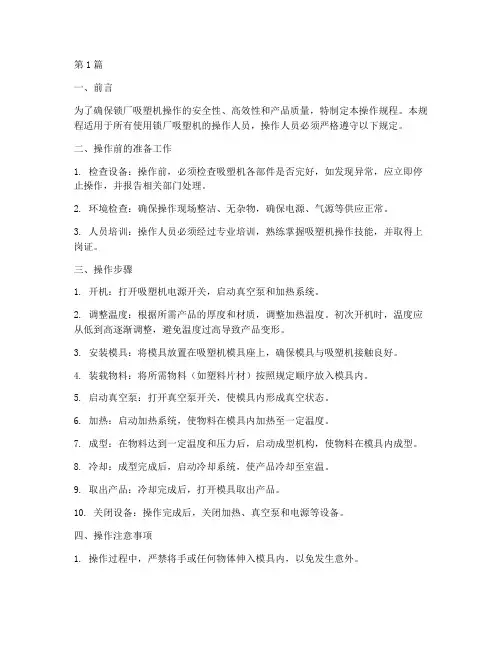 第1篇

一、前言

为了确保锁厂吸塑机操作的安全性、高效性和产品质量，特制定本操作规程。本规程适用于所有使用锁厂吸塑机的操作人员，操作人员必须严格遵守以下规定。

二、操作前的准备工作

1. 检查设备：操作前，必须检查吸塑机各部件是否完好，如发现异常，应立即停止操作，并报告相关部门处理。

2. 环境检查：确保操作现场整洁、无杂物，确保电源、气源等供应正常。

3. 人员培训：操作人员必须经过专业培训，熟练掌握吸塑机操作技能，并取得上岗证。

三、操作步骤

1. 开机：打开吸塑机电源开关，启动真空泵和加热系统。

2. 调整温度：根据所需产品的厚度和材质，调整加热温度。初次开机时，温度应从低到高逐渐调整，避免温度过高导致产品变形。

3. 安装模具：将模具放置在吸塑机模具座上，确保模具与吸塑机接触良好。

4. 装载物料：将所需物料（如塑料片材）按照规定顺序放入模具内。

5. 启动真空泵：打开真空泵开关，使模具内形成真空状态。

6. 加热：启动加热系统，使物料在模具内加热至一定温度。

7. 成型：在物料达到一定温度和压力后，启动成型机构，使物料在模具内成型。

8. 冷却：成型完成后，启动冷却系统，使产品冷却至室温。

9. 取出产品：冷却完成后，打开模具取出产品。

10. 关闭设备：操作完成后，关闭加热、真空泵和电源等设备。

四、操作注意事项

1. 操作过程中，严禁将手或任何物体伸入模具内，以免发生意外。